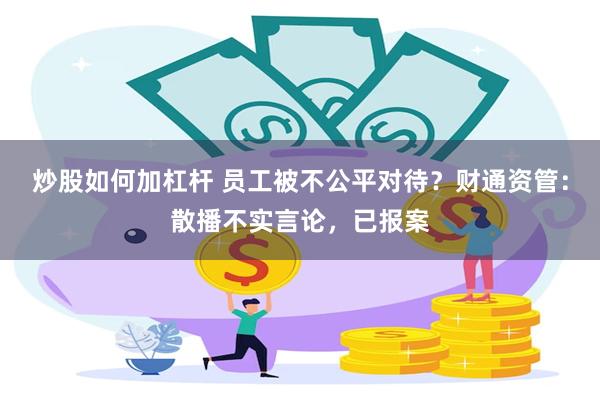 炒股如何加杠杆 员工被不公平对待？财通资管：散播不实言论，已报案